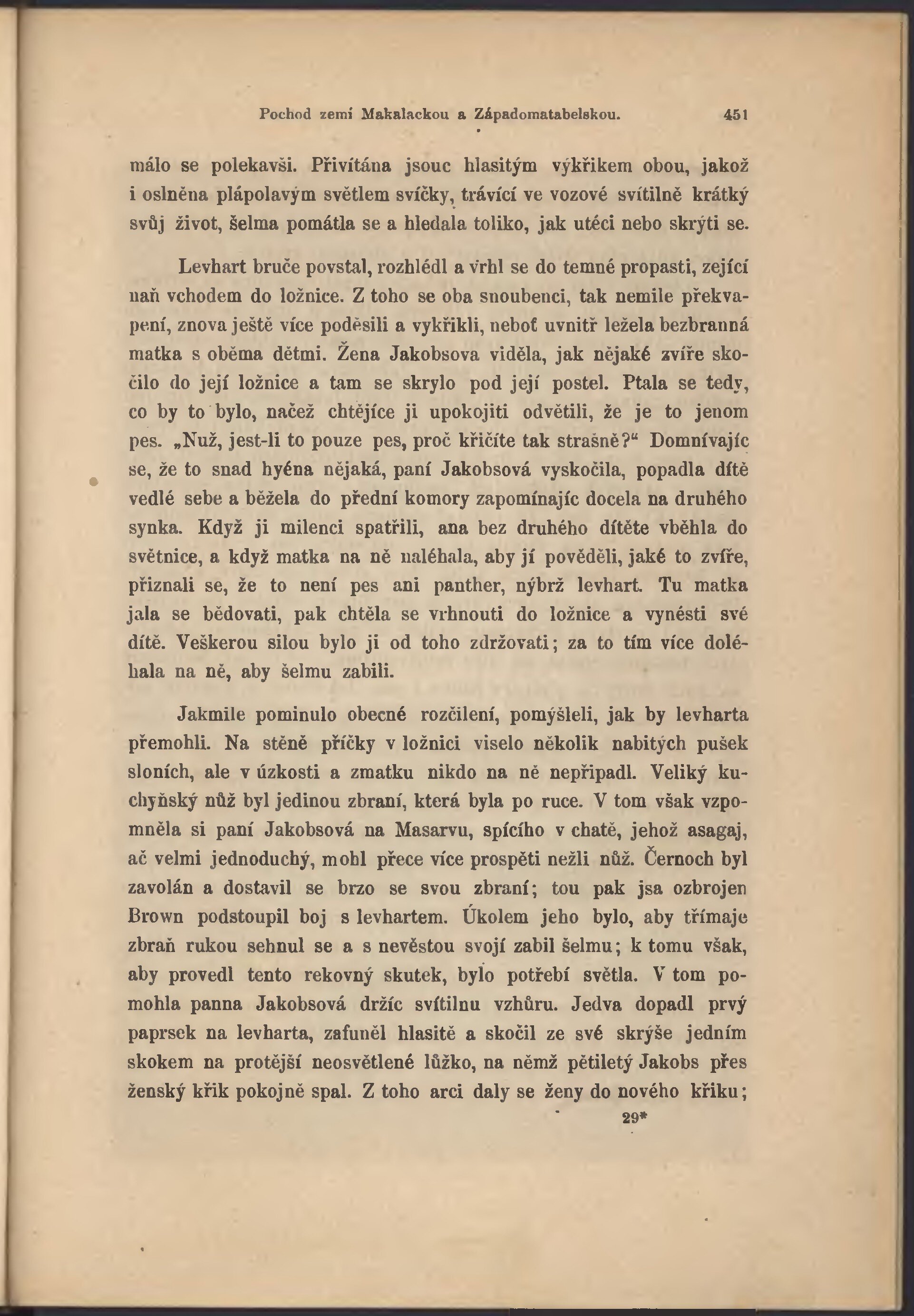 Pochod zemí Makalackou a Západomatabelskou. 451

málo se polekavši. Přivítána jsouc hlasitým výkřikem obou, jakož i oslněna plápolavým světlem svíčky, trávící ve vozové svítilně krátký svůj život, šelma pomátla se a hledala toliko, jak utéci nebo skrýti se.

Levhart bruče povstal, rozhlédl a vrhl se do temné propasti, zející naň vchodem do ložnice. Z toho se oba snoubenci, tak nemile překvapení, znova ještě více poděsili a vykřikli, neboť uvnitř ležela bezbranná matka s oběma dětmi. Žena Jakobsova viděla, jak nějaké zvíře skočilo do její ložnice a tam se skrylo pod její postel. Ptala se tedy, co by to bylo, načež chtějíce ji upokojiti odvětili, že je to jenom pes. „Nuž, jest-li to pouze pes, proč křičíte tak strašně?“ Domnívajíc se, že to snad hyéna nějaká, paní Jakobsová vyskočila, popadla dítě vedlé sebe a běžela do přední komory zapomínajíc docela na druhého synka. Když ji milenci spatřili, ana bez druhého dítěte vběhla do světnice, a když matka na ně naléhala, aby jí pověděli, jaké to zvíře, přiznali se, že to není pes ani panther, nýbrž levhart. Tu matka jala se bědovati, pak chtěla se vrhnouti do ložnice a vynésti své dítě. Veškerou silou bylo ji od toho zdržovati; za to tím více doléhala na ně, aby šelmu zabili.

Jakmile pominulo obecné rozčilení, pomýšleli, jak by levharta přemohli. Na stěně příčky v ložnici viselo několik nabitých pušek sloních, ale v úzkosti a zmatku nikdo na ně nepřipadl. Veliký kuchyňský nůž byl jedinou zbraní, která byla po ruce. V tom však vzpomněla si paní Jakobsová na Masarvu, spícího v chatě, jehož asagaj, ač velmi jednoduchý, mohl přece více prospěti nežli nůž. Černoch byl zavolán a dostavil se brzo se svou zbraní; tou pak jsa ozbrojen Brown podstoupil boj s levhartem. Úkolem jeho bylo, aby třímaje zbraň rukou sehnul se a s nevěstou svojí zabil šelmu; k tomu však, aby provedl tento rekovný skutek, bylo potřebí světla. V tom pomohla panna Jakobsová držíc svítilnu vzhůru. Jedva dopadl prvý paprsek na levharta, zafuněl hlasitě a skočil ze své skrýše jedním skokem na protější neosvětlené lůžko, na němž pětiletý Jakobs přes ženský křik pokojně spal. Z toho arci daly se ženy do nového křiku;

29*